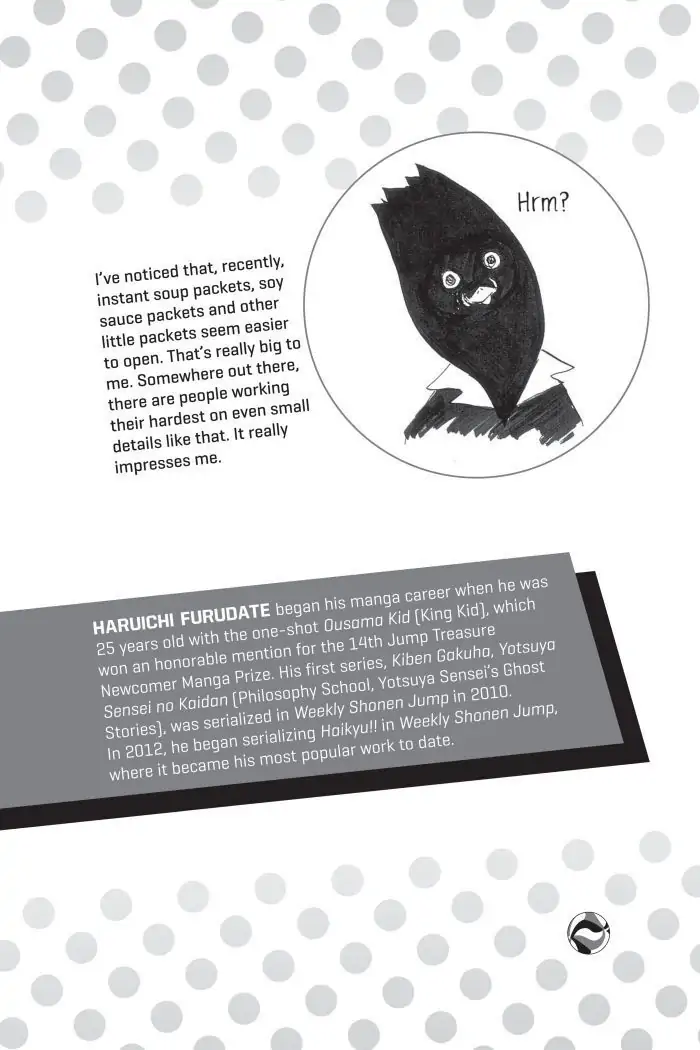 I've noticed that, recently, instant soup packets, soy sauce packets and other little packets seem easier to open. That's really big to me. Somewhere out there, there are people working their hardest on even small details like that. It really impresses me.

Hrm?

HARUICHI FURUDATE began his manga career when he was 25 years old with the one-shot Ousama Kid (King Kid), which won an honorable mention for the 14th Jump Treasure Newcomer Manga Prize. His first series, Kiben Gakuha, Yotsuya Sensei no Kaidan (Philosophy School, Yotsuya Sensei's Ghost Stories), was serialized in Weekly Shonen Jump in 2010. In 2012, he began serializing Haikyu!! in Weekly Shonen Jump, where it became his most popular work to date.